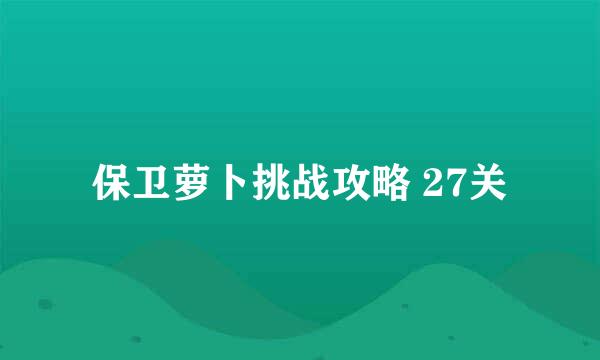 保卫萝卜挑战攻略 27关